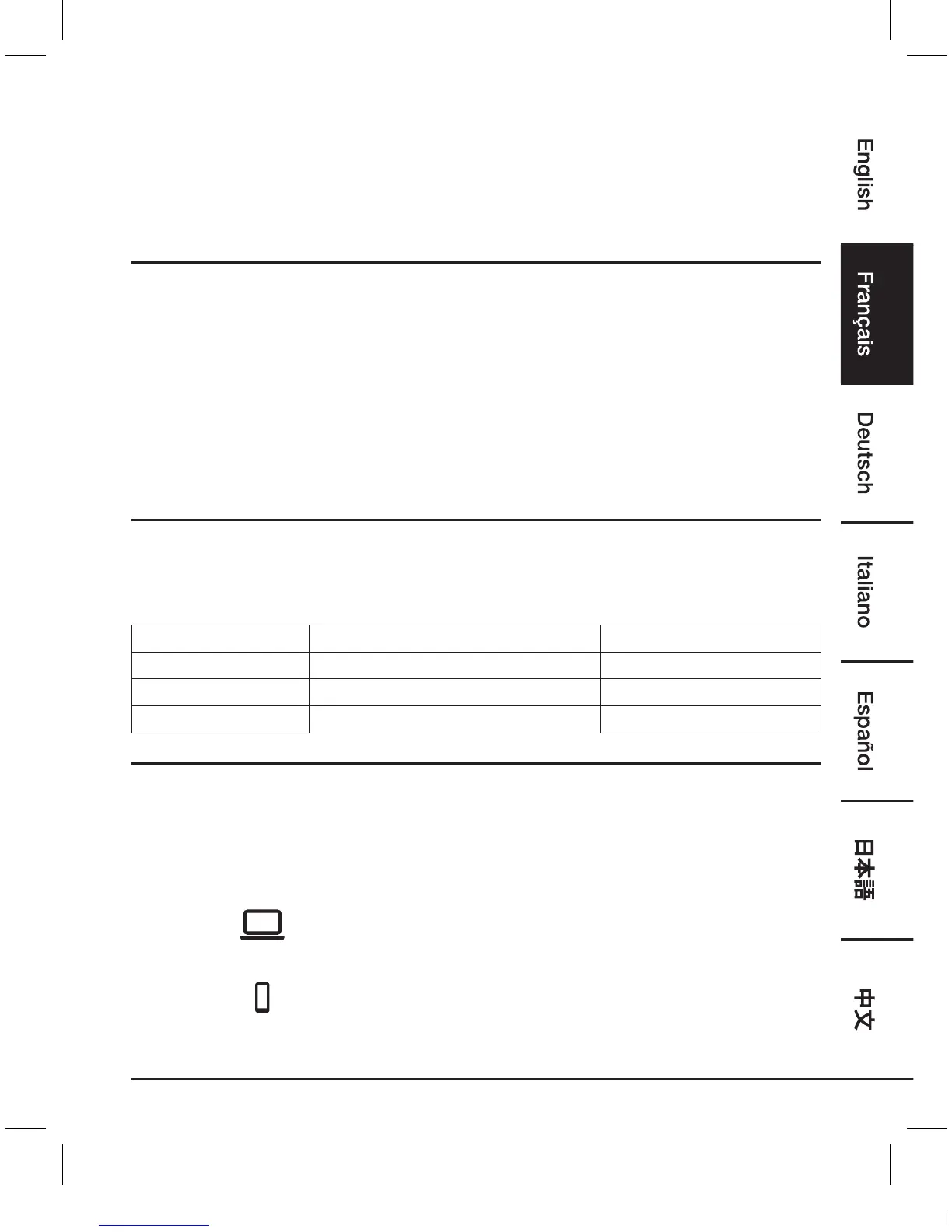 English

Français

Deutsch

Italiano

Español

日本語

中文